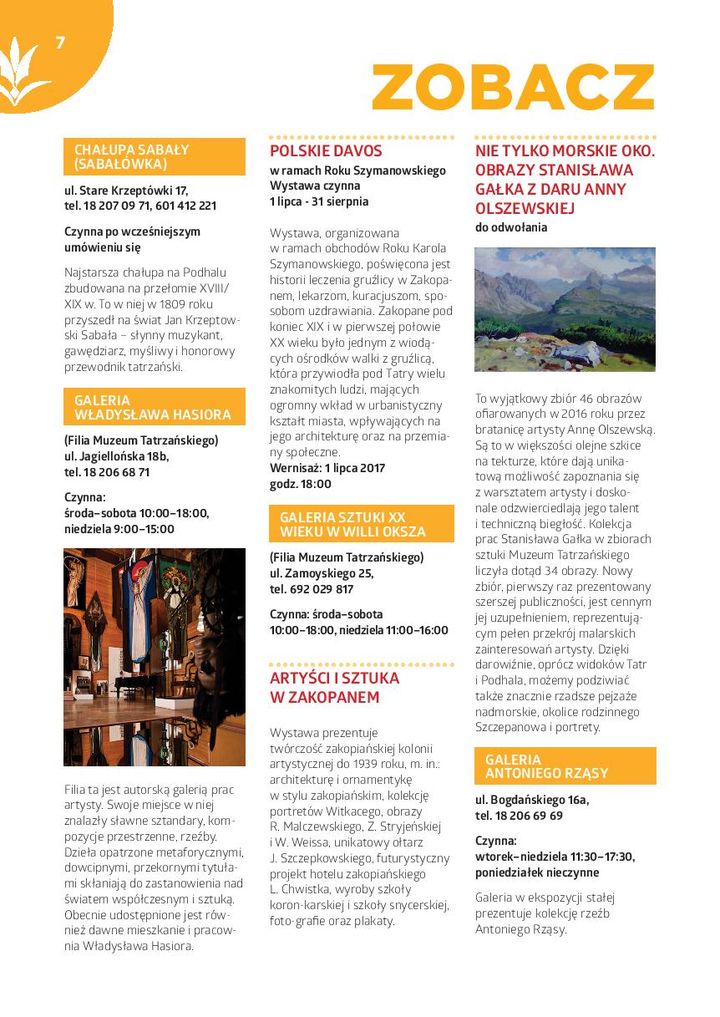 7

ZOBACZ

CHAŁUPA SABAŁY (SABAŁÓWKA)

ul. Stare Krzeptówki 17, tel. 18 207 09 71, 601 412 221

Czynna po wcześniejszym umówieniu się

Najstarsza chałupa na Podhalu zbudowana na przełomie XVIII/XIX w. To w niej w 1809 roku przyszedł na świat Jan Krzeptowski Sabała – słynny muzykant, gawędziarz, myśliwy i honorowy przewodnik tatrzański.

GALERIA WŁADYSŁAWA HASIORA

(Filia Muzeum Tatrzańskiego)
ul. Jagiellońska 18b,
tel. 18 206 68 71

Czynna:
środa–sobota 10:00–18:00,
niedziela 9:00–15:00

Filia ta jest autorską galerią prac artysty. Swoje miejsce w niej znalazły sławne sztandary, kompozycje przestrzenne, rzeźby. Dzieła opatrzone metaforycznymi, dowcipnymi, przekornymi tytułami skłaniają do zastanowienia nad światem współczesnym i sztuką. Obecnie udostępnione jest również dawne mieszkanie i pracownia Władysława Hasiora.

POLSKIE DAVOS

w ramach Roku Szymanowskiego
Wystawa czynna
1 lipca - 31 sierpnia

Wystawa, organizowana w ramach obchodów Roku Karola Szymanowskiego, poświęcona jest historii leczenia gruźlicy w Zakopanem, lekarzom, kuracjuszom, sposobom uzdrawiania. Zakopane pod koniec XIX i w pierwszej połowie XX wieku było jednym z wiodących ośrodków walki z gruźlicą, która przywiodła pod Tatry wielu znakomitych ludzi, mających ogromny wkład w urbanistyczny kształt miasta, wpływających na jego architekturę oraz na przemiany społeczne.
Wernisaż: 1 lipca 2017
godz. 18:00

GALERIA SZTUKI XX WIEKU W WILLI OKSZA

(Filia Muzeum Tatrzańskiego)
ul. Zamoyskiego 25,
tel. 692 029 817

Czynna: środa–sobota
10:00–18:00, niedziela 11:00–16:00

ARTYŚCI I SZTUKA W ZAKOPANEM

Wystawa prezentuje twórczość zakopiańskiej kolonii artystycznej do 1939 roku, m. in.: architekturę i ornamentykę w stylu zakopiańskim, kolekcję portretów Witkacego, obrazy R. Malczewskiego, Z. Stryjeńskiej i W. Weissa, unikatowy ołtarz J. Szczepkowskiego, futurystyczny projekt hotelu zakopiańskiego L. Chwistka, wyroby szkoły koron-karskiej i szkoły snycerskiej, foto-grafie oraz plakaty.

NIE TYLKO MORSKIE OKO. OBRAZY STANISŁAWA GAŁKA Z DARU ANNY OLSZEWSKIEJ

do odwołania

To wyjątkowy zbiór 46 obrazów ofiarowanych w 2016 roku przez bratanicę artysty Annę Olszewską. Są to w większości olejne szkice na tekturze, które dają unikatową możliwość zapoznania się z warsztatem artysty i doskonale odzwierciedlają jego talent i techniczną biegłość. Kolekcja prac Stanisława Gałka w zbiorach sztuki Muzeum Tatrzańskiego liczyła dotąd 34 obrazy. Nowy zbiór, pierwszy raz prezentowany szerszej publiczności, jest cennym jej uzupełnieniem, reprezentującym pełen przekrój malarskich zainteresowań artysty. Dzięki darowiźnie, oprócz widoków Tatr i Podhala, możemy podziwiać także znacznie rzadsze pejzaże nadmorskie, okolice rodzinnego Szczepanowa i portrety.

GALERIA ANTONIEGO RZĄSY

ul. Bogdańskiego 16a,
tel. 18 206 69 69

Czynna:
wtorek–niedziela 11:30–17:30,
poniedziałek nieczynne

Galeria w ekspozycji stałej prezentuje kolekcję rzeźb Antoniego Rząsy.